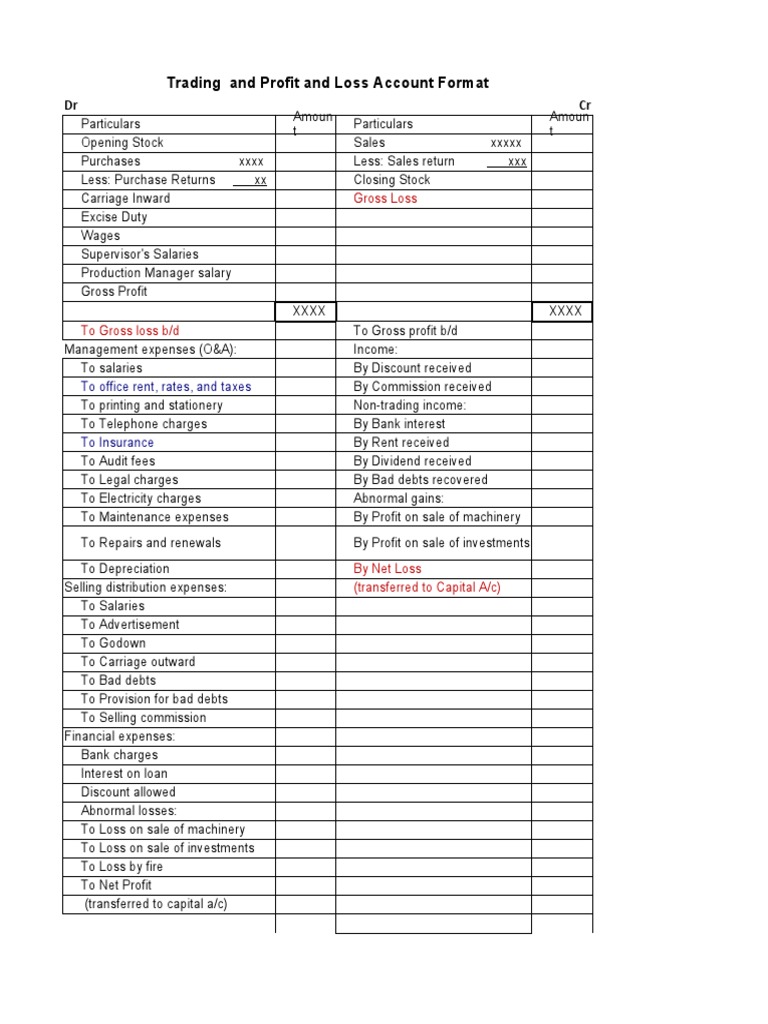 Trading and Profit and Loss Account Format

Dr

Cr

| Particulars | Amount | Particulars | Amount |
|---|---|---|---|
| Opening Stock | | Sales xxxxx | |
| Purchases xxxx | | Less: Sales return xxx | |
| Less: Purchase Returns xx | | Closing Stock | |
| Carriage Inward | | Gross Loss | |
| Excise Duty | | | |
| Wages | | | |
| Supervisor's Salaries | | | |
| Production Manager salary | | | |
| Gross Profit | | | |
| | XXXX | | XXXX |
| To Gross loss b/d | | To Gross profit b/d | |
| Management expenses (O&A): | | Income: | |
| To salaries | | By Discount received | |
| To office rent, rates, and taxes | | By Commission received | |
| To printing and stationery | | Non-trading income: | |
| To Telephone charges | | By Bank interest | |
| To Insurance | | By Rent received | |
| To Audit fees | | By Dividend received | |
| To Legal charges | | By Bad debts recovered | |
| To Electricity charges | | Abnormal gains: | |
| To Maintenance expenses | | By Profit on sale of machinery | |
| To Repairs and renewals | | By Profit on sale of investments | |
| To Depreciation | | By Net Loss | |
| Selling distribution expenses: | | (transferred to Capital A/c) | |
| To Salaries | | | |
| To Advertisement | | | |
| To Godown | | | |
| To Carriage outward | | | |
| To Bad debts | | | |
| To Provision for bad debts | | | |
| To Selling commission | | | |
| Financial expenses: | | | |
| Bank charges | | | |
| Interest on loan | | | |
| Discount allowed | | | |
| Abnormal losses: | | | |
| To Loss on sale of machinery | | | |
| To Loss on sale of investments | | | |
| To Loss by fire | | | |
| To Net Profit | | | |
| (transferred to capital a/c) | | | |